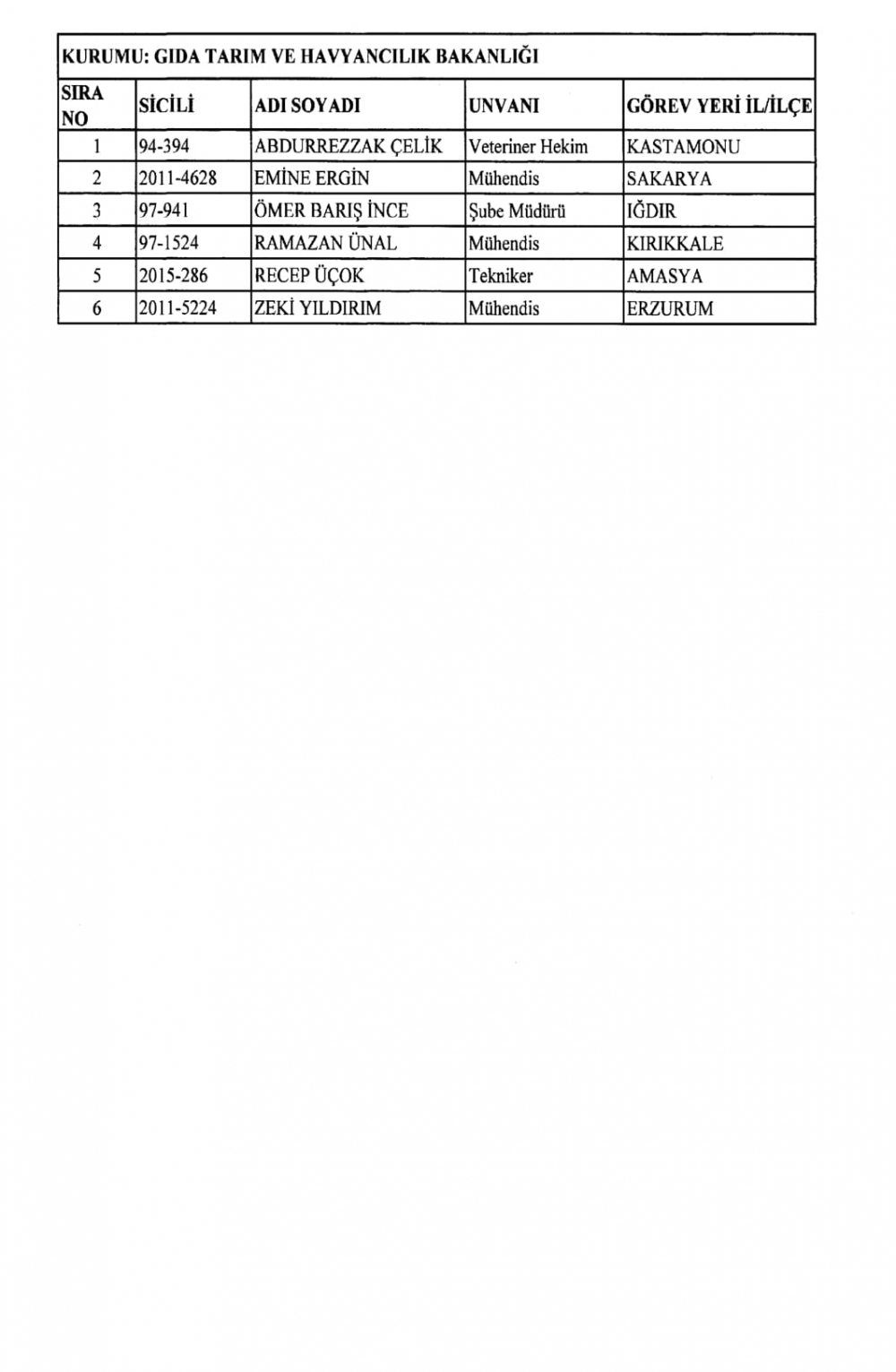 KURUMU: GIDA TARIM VE HAVYANCILIK BAKANLIĞI

| SIRA NO | SİCİLİ | ADI SOYADI | UNVANI | GÖREV YERİ İL/İLÇE |
|---|---|---|---|---|
| 1 | 94-394 | ABDURREZZAK ÇELİK | Veteriner Hekim | KASTAMONU |
| 2 | 2011-4628 | EMİNE ERGİN | Mühendis | SAKARYA |
| 3 | 97-941 | ÖMER BARIŞ İNCE | Şube Müdürü | IĞDIR |
| 4 | 97-1524 | RAMAZAN ÜNAL | Mühendis | KIRIKKALE |
| 5 | 2015-286 | RECEP ÜÇOK | Tekniker | AMASYA |
| 6 | 2011-5224 | ZEKİ YILDIRIM | Mühendis | ERZURUM |